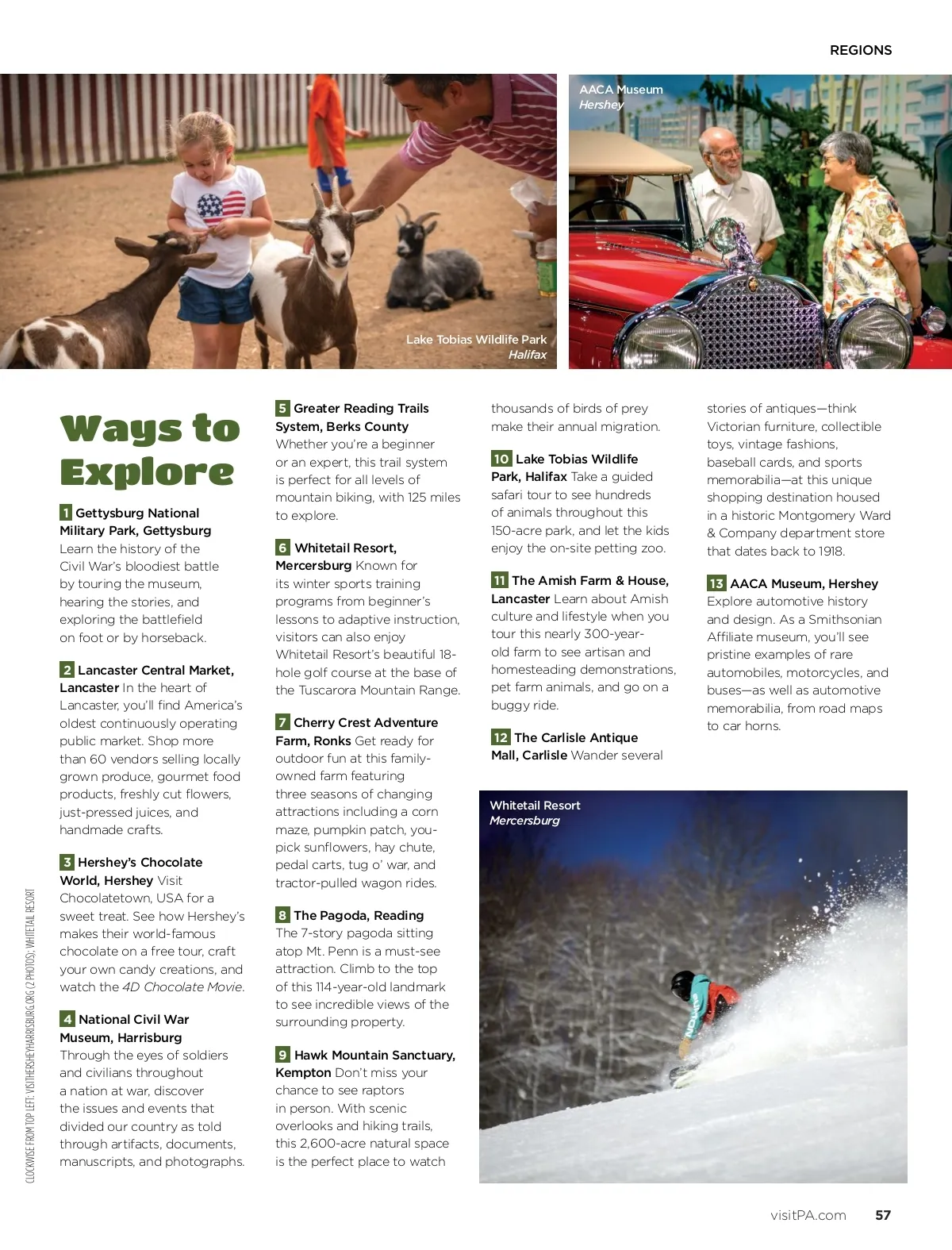 REGIONS

Lake Tobias Wildlife Park
Halifax

AACA Museum
Hershey

Ways to Explore

1 Gettysburg National Military Park, Gettysburg Learn the history of the Civil War's bloodiest battle by touring the museum, hearing the stories, and exploring the battlefield on foot or by horseback.

2 Lancaster Central Market, Lancaster In the heart of Lancaster, you'll find America's oldest continuously operating public market. Shop more than 60 vendors selling locally grown produce, gourmet food products, freshly cut flowers, just-pressed juices, and handmade crafts.

3 Hershey's Chocolate World, Hershey Visit Chocolatetown, USA for a sweet treat. See how Hershey's makes their world-famous chocolate on a free tour, craft your own candy creations, and watch the 4D Chocolate Movie.

4 National Civil War Museum, Harrisburg Through the eyes of soldiers and civilians throughout a nation at war, discover the issues and events that divided our country as told through artifacts, documents, manuscripts, and photographs.

5 Greater Reading Trails System, Berks County Whether you're a beginner or an expert, this trail system is perfect for all levels of mountain biking, with 125 miles to explore.

6 Whitetail Resort, Mercersburg Known for its winter sports training programs from beginner's lessons to adaptive instruction, visitors can also enjoy Whitetail Resort's beautiful 18-hole golf course at the base of the Tuscarora Mountain Range.

7 Cherry Crest Adventure Farm, Ronks Get ready for outdoor fun at this family-owned farm featuring three seasons of changing attractions including a corn maze, pumpkin patch, you-pick sunflowers, hay chute, pedal carts, tug o' war, and tractor-pulled wagon rides.

8 The Pagoda, Reading The 7-story pagoda sitting atop Mt. Penn is a must-see attraction. Climb to the top of this 114-year-old landmark to see incredible views of the surrounding property.

9 Hawk Mountain Sanctuary, Kempton Don't miss your chance to see raptors in person. With scenic overlooks and hiking trails, this 2,600-acre natural space is the perfect place to watch thousands of birds of prey make their annual migration.

10 Lake Tobias Wildlife Park, Halifax Take a guided safari tour to see hundreds of animals throughout this 150-acre park, and let the kids enjoy the on-site petting zoo.

11 The Amish Farm & House, Lancaster Learn about Amish culture and lifestyle when you tour this nearly 300-year-old farm to see artisan and homesteading demonstrations, pet farm animals, and go on a buggy ride.

12 The Carlisle Antique Mall, Carlisle Wander several stories of antiques—think Victorian furniture, collectible toys, vintage fashions, baseball cards, and sports memorabilia—at this unique shopping destination housed in a historic Montgomery Ward & Company department store that dates back to 1918.

13 AACA Museum, Hershey Explore automotive history and design. As a Smithsonian Affiliate museum, you'll see pristine examples of rare automobiles, motorcycles, and buses—as well as automotive memorabilia, from road maps to car horns.

Whitetail Resort
Mercersburg

CLOCKWISE FROM TOP LEFT: VISITHERSHEYHARRISBURG.ORG (2 PHOTOS); WHITETAIL RESORT

visitPA.com 57